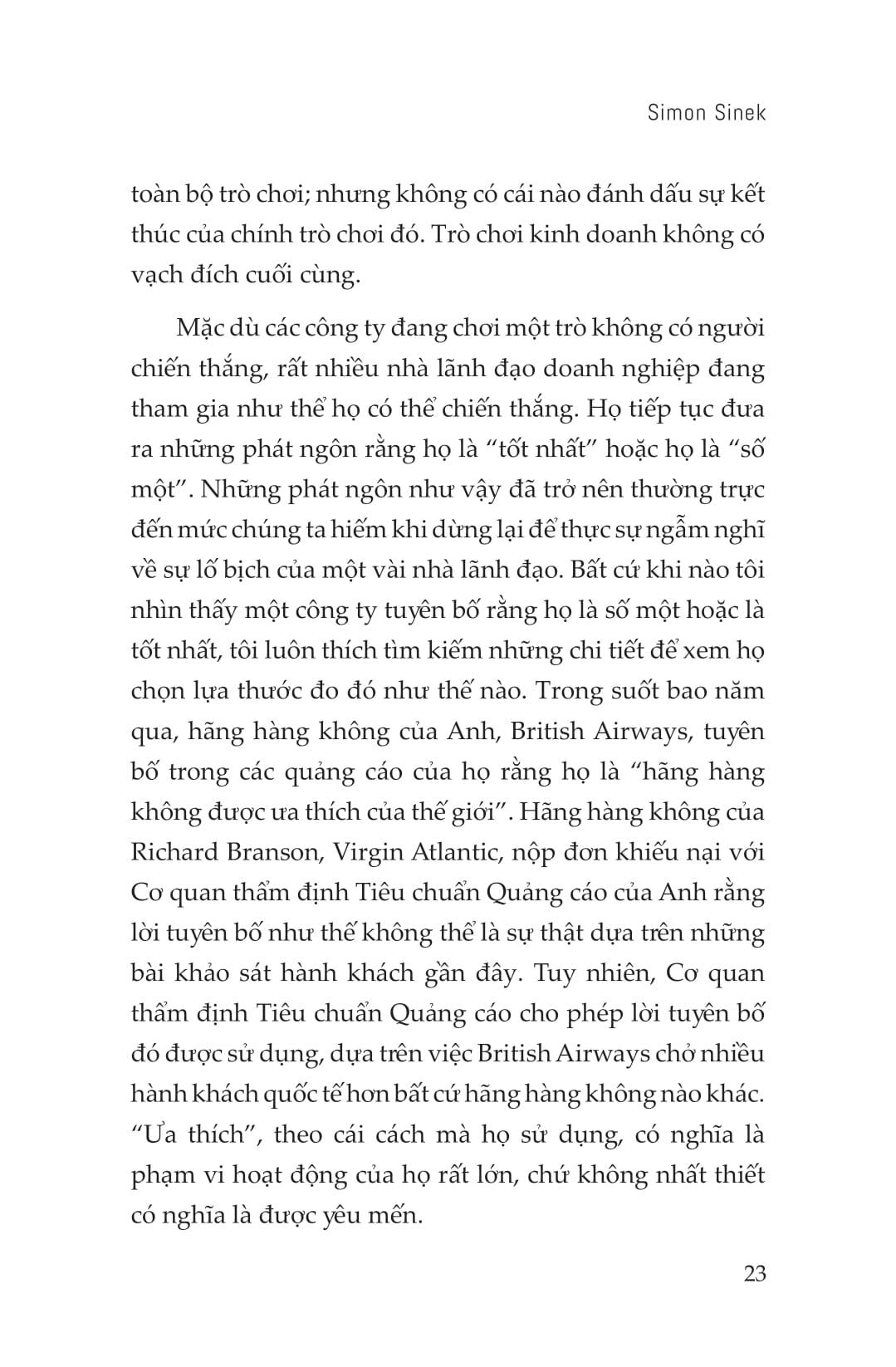 Simon Sinek

toàn bộ trò chơi; nhưng không có cái nào đánh dấu sự kết thúc của chính trò chơi đó. Trò chơi kinh doanh không có vạch đích cuối cùng.

Mặc dù các công ty đang chơi một trò không có người chiến thắng, rất nhiều nhà lãnh đạo doanh nghiệp đang tham gia như thể họ có thể chiến thắng. Họ tiếp tục đưa ra những phát ngôn rằng họ là “tốt nhất” hoặc họ là “số một”. Những phát ngôn như vậy đã trở nên thường trực đến mức chúng ta hiếm khi dừng lại để thực sự ngẫm nghĩ về sự lố bịch của một vài nhà lãnh đạo. Bất cứ khi nào tôi nhìn thấy một công ty tuyên bố rằng họ là số một hoặc là tốt nhất, tôi luôn thích tìm kiếm những chi tiết để xem họ chọn lựa thước đo đó như thế nào. Trong suốt bao năm qua, hãng hàng không của Anh, British Airways, tuyên bố trong các quảng cáo của họ rằng họ là “hãng hàng không được ưa thích của thế giới”. Hãng hàng không của Richard Branson, Virgin Atlantic, nộp đơn khiếu nại với Cơ quan thẩm định Tiêu chuẩn Quảng cáo của Anh rằng lời tuyên bố như thế không thể là sự thật dựa trên những bài khảo sát hành khách gần đây. Tuy nhiên, Cơ quan thẩm định Tiêu chuẩn Quảng cáo cho phép lời tuyên bố đó được sử dụng, dựa trên việc British Airways chở nhiều hành khách quốc tế hơn bất cứ hãng hàng không nào khác. “Ưa thích”, theo cái cách mà họ sử dụng, có nghĩa là phạm vi hoạt động của họ rất lớn, chứ không nhất thiết có nghĩa là được yêu mến.

23